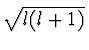 $\sqrt{l(l+1)}$